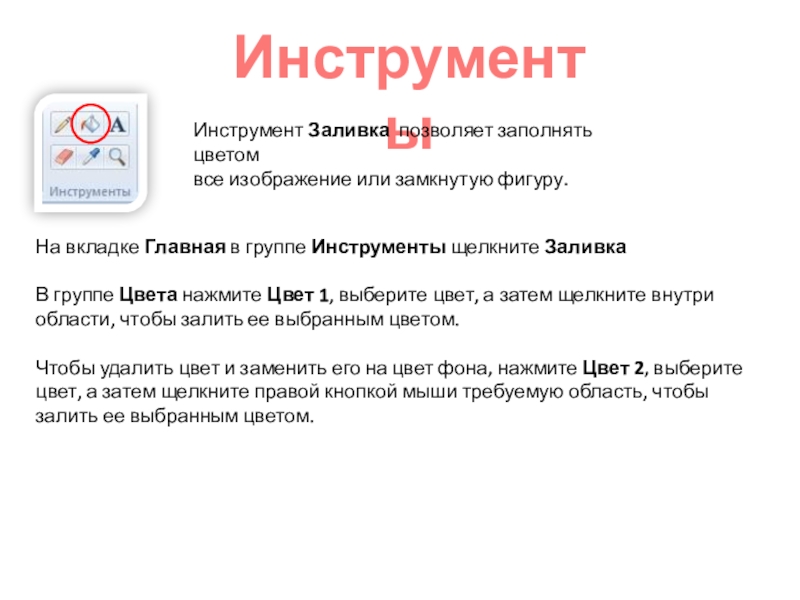 Инструменты

Инструменты

Инструмент Заливка позволяет заполнять цветом
все изображение или замкнутую фигуру.

На вкладке Главная в группе Инструменты щелкните Заливка

В группе Цвета нажмите Цвет 1, выберите цвет, а затем щелкните внутри области, чтобы залить ее выбранным цветом.

Чтобы удалить цвет и заменить его на цвет фона, нажмите Цвет 2, выберите цвет, а затем щелкните правой кнопкой мыши требуемую область, чтобы залить ее выбранным цветом.